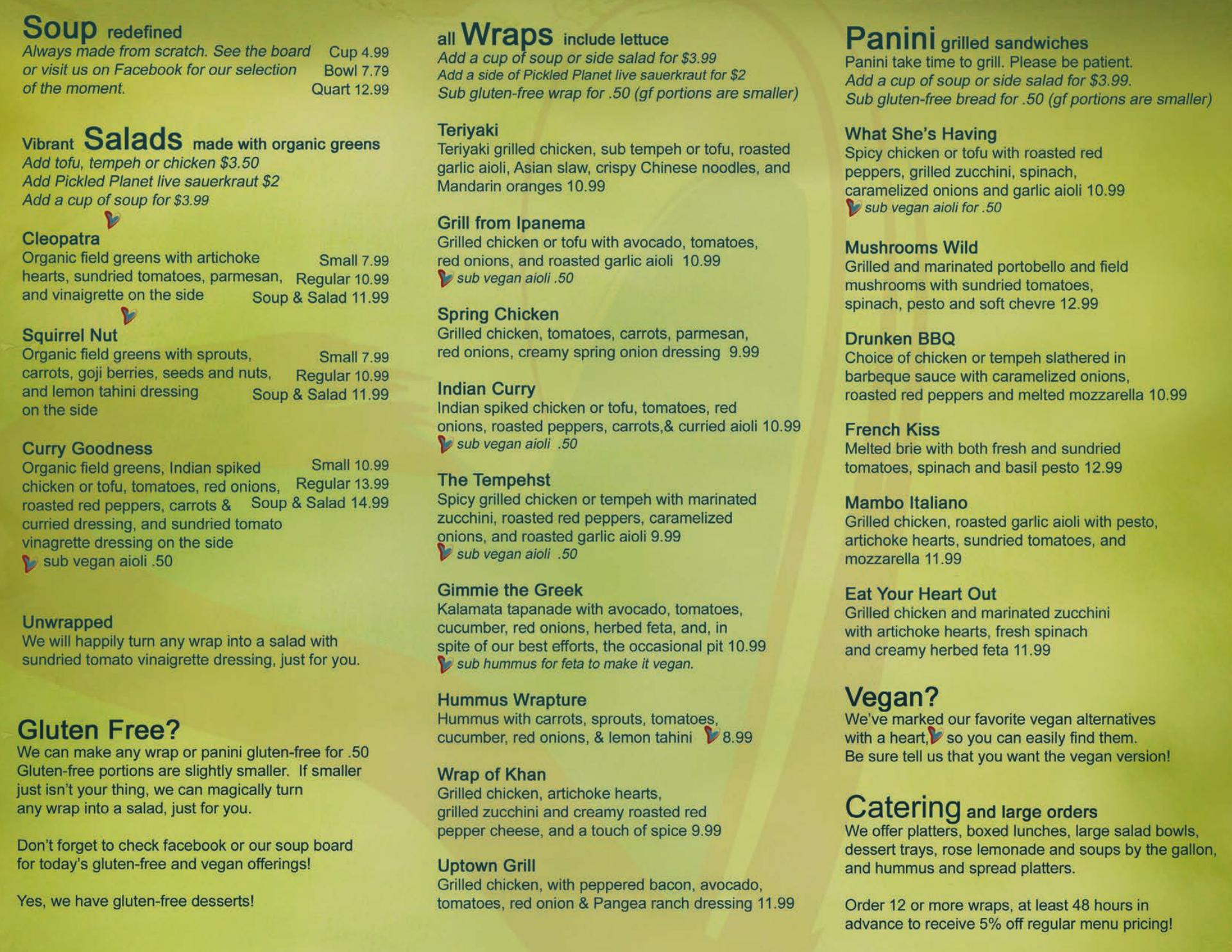 Soup redefined
Always made from scratch. See the board or visit us on Facebook for our selection of the moment.
Cup 4.99
Bowl 7.79
Quart 12.99

Vibrant Salads made with organic greens
Add tofu, tempeh or chicken $3.50
Add Pickled Planet live sauerkraut $2
Add a cup of soup for $3.99

Cleopatra
Organic field greens with artichoke hearts, sundried tomatoes, parmesan, and vinaigrette on the side
Small 7.99
Regular 10.99
Soup & Salad 11.99

Squirrel Nut
Organic field greens with sprouts, carrots, goji berries, seeds and nuts, and lemon tahini dressing on the side
Small 7.99
Regular 10.99
Soup & Salad 11.99

Curry Goodness
Organic field greens, Indian spiked chicken or tofu, tomatoes, red onions, roasted red peppers, carrots & curried dressing, and sundried tomato vinagrette dressing on the side
Small 10.99
Regular 13.99
Soup & Salad 14.99
sub vegan aioli .50

Unwrapped
We will happily turn any wrap into a salad with sundried tomato vinaigrette dressing, just for you.

Gluten Free?
We can make any wrap or panini gluten-free for .50 Gluten-free portions are slightly smaller. If smaller just isn't your thing, we can magically turn any wrap into a salad, just for you.

Don't forget to check facebook or our soup board for today's gluten-free and vegan offerings!

Yes, we have gluten-free desserts!

all Wraps include lettuce
Add a cup of soup or side salad for $3.99
Add a side of Pickled Planet live sauerkraut for $2
Sub gluten-free wrap for .50 (gf portions are smaller)

Teriyaki
Teriyaki grilled chicken, sub tempeh or tofu, roasted garlic aioli, Asian slaw, crispy Chinese noodles, and Mandarin oranges 10.99

Grill from Ipanema
Grilled chicken or tofu with avocado, tomatoes, red onions, and roasted garlic aioli 10.99
sub vegan aioli .50

Spring Chicken
Grilled chicken, tomatoes, carrots, parmesan, red onions, creamy spring onion dressing 9.99

Indian Curry
Indian spiked chicken or tofu, tomatoes, red onions, roasted peppers, carrots,& curried aioli 10.99
sub vegan aioli .50

The Tempehst
Spicy grilled chicken or tempeh with marinated zucchini, roasted red peppers, caramelized onions, and roasted garlic aioli 9.99
sub vegan aioli .50

Gimmie the Greek
Kalamata tapanade with avocado, tomatoes, cucumber, red onions, herbed feta, and, in spite of our best efforts, the occasional pit 10.99
sub hummus for feta to make it vegan.

Hummus Wrapture
Hummus with carrots, sprouts, tomatoes, cucumber, red onions, & lemon tahini 8.99

Wrap of Khan
Grilled chicken, artichoke hearts, grilled zucchini and creamy roasted red pepper cheese, and a touch of spice 9.99

Uptown Grill
Grilled chicken, with peppered bacon, avocado, tomatoes, red onion & Pangea ranch dressing 11.99

Panini grilled sandwiches
Panini take time to grill. Please be patient.
Add a cup of soup or side salad for $3.99.
Sub gluten-free bread for .50 (gf portions are smaller)

What She's Having
Spicy chicken or tofu with roasted red peppers, grilled zucchini, spinach, caramelized onions and garlic aioli 10.99
sub vegan aioli for .50

Mushrooms Wild
Grilled and marinated portobello and field mushrooms with sundried tomatoes, spinach, pesto and soft chevre 12.99

Drunken BBQ
Choice of chicken or tempeh slathered in barbeque sauce with caramelized onions, roasted red peppers and melted mozzarella 10.99

French Kiss
Melted brie with both fresh and sundried tomatoes, spinach and basil pesto 12.99

Mambo Italiano
Grilled chicken, roasted garlic aioli with pesto, artichoke hearts, sundried tomatoes, and mozzarella 11.99

Eat Your Heart Out
Grilled chicken and marinated zucchini with artichoke hearts, fresh spinach and creamy herbed feta 11.99

Vegan?
We've marked our favorite vegan alternatives with a heart, so you can easily find them. Be sure tell us that you want the vegan version!

Catering and large orders
We offer platters, boxed lunches, large salad bowls, dessert trays, rose lemonade and soups by the gallon, and hummus and spread platters.

Order 12 or more wraps, at least 48 hours in advance to receive 5% off regular menu pricing!